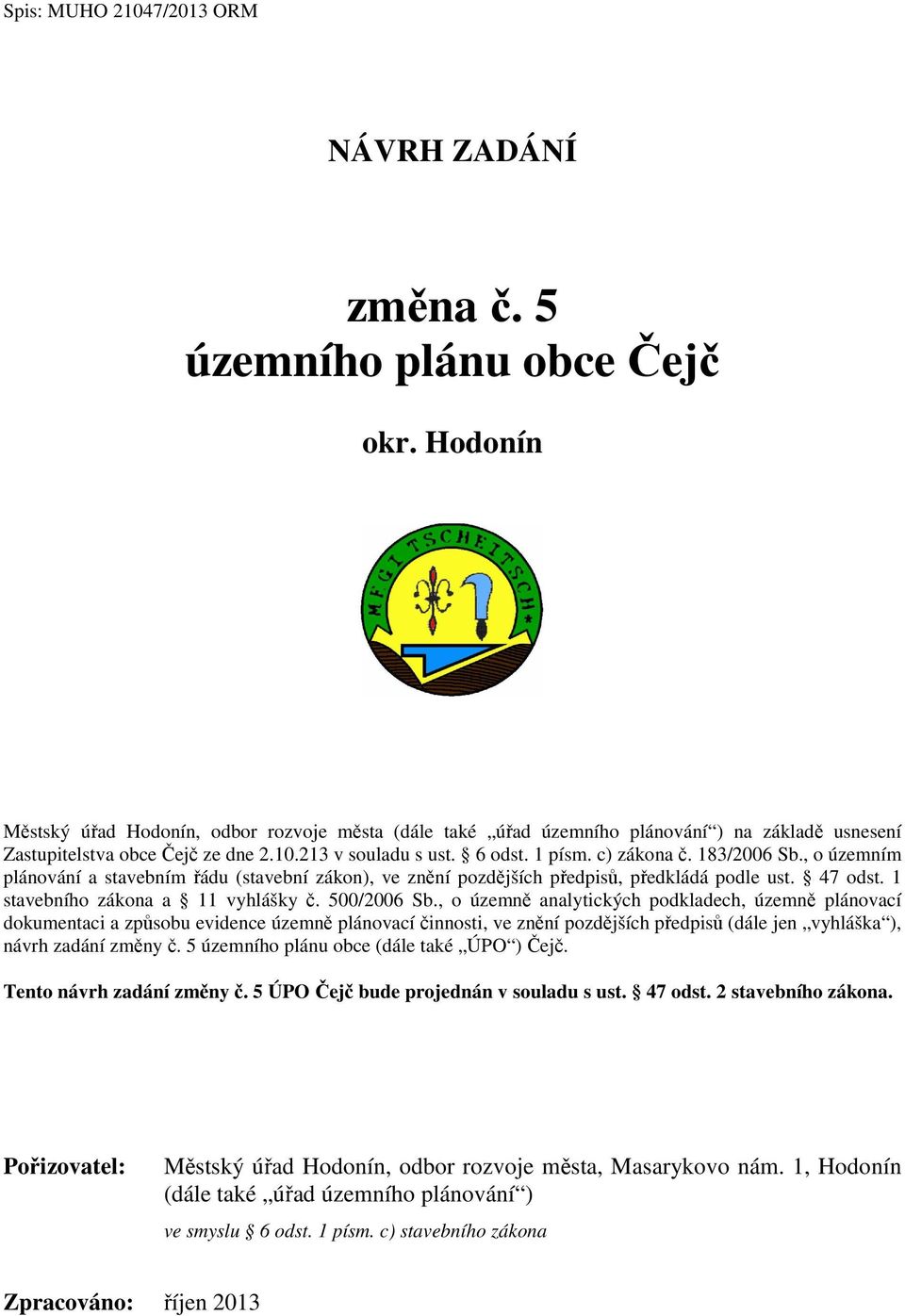 Spis: MUHO 21047/2013 ORM

NÁVRH ZADÁNÍ

změna č. 5
územního plánu obce Čejč

okr. Hodonín

MEGITSCHEITSCH

Městský úřad Hodonín, odbor rozvoje města (dále také „úřad územního plánování“) na základě usnesení Zastupitelstva obce Čejč ze dne 2.10.213 v souladu s ust. § 6 odst. 1 písm. c) zákona č. 183/2006 Sb., o územním plánování a stavebním řádu (stavební zákon), ve znění pozdějších předpisů, předkládá podle ust. § 47 odst. 1 stavebního zákona a § 11 vyhlášky č. 500/2006 Sb., o územně analytických podkladech, územně plánovací dokumentaci a způsobu evidence územně plánovací činnosti, ve znění pozdějších předpisů (dále jen „vyhláška“), návrh zadání změny č. 5 územního plánu obce (dále také „ÚPO“) Čejč.

Tento návrh zadání změny č. 5 ÚPO Čejč bude projednán v souladu s ust. § 47 odst. 2 stavebního zákona.

Pořizovatel: Městský úřad Hodonín, odbor rozvoje města, Masarykovo nám. 1, Hodonín (dále také „úřad územního plánování“)

ve smyslu § 6 odst. 1 písm. c) stavebního zákona

Zpracováno: říjen 2013